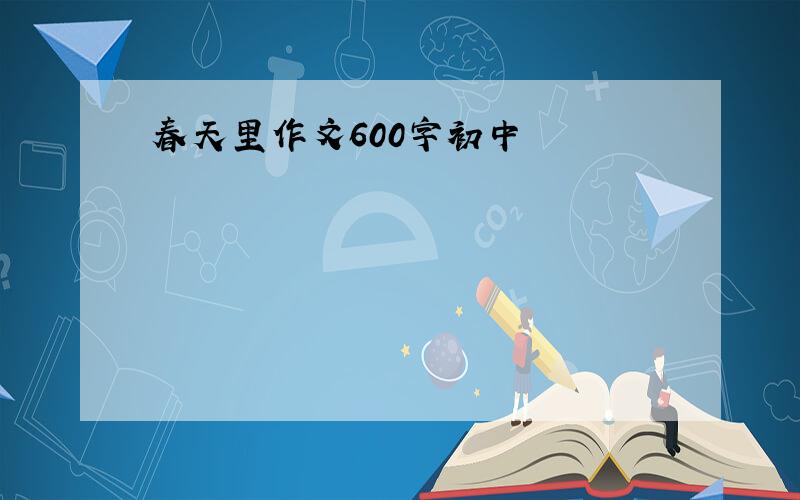 春天里作文600字初中

$CO_2$